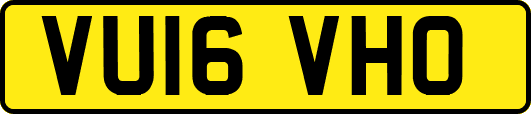 VU16 VHO